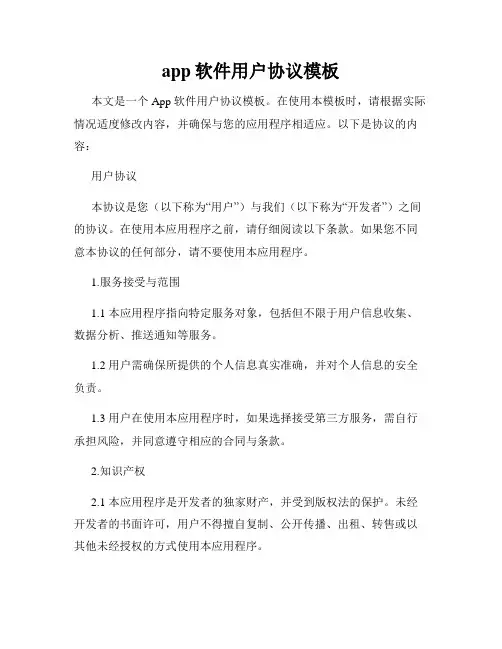 app 软件用户协议模板

本文是一个 App 软件用户协议模板。在使用本模板时，请根据实际情况适度修改内容，并确保与您的应用程序相适应。以下是协议的内容：

用户协议

本协议是您（以下称为“用户”）与我们（以下称为“开发者”）之间的协议。在使用本应用程序之前，请仔细阅读以下条款。如果您不同意本协议的任何部分，请不要使用本应用程序。

1.服务接受与范围

1.1 本应用程序指向特定服务对象，包括但不限于用户信息收集、数据分析、推送通知等服务。

1.2 用户需确保所提供的个人信息真实准确，并对个人信息的安全负责。

1.3 用户在使用本应用程序时，如果选择接受第三方服务，需自行承担风险，并同意遵守相应的合同与条款。

2.知识产权

2.1 本应用程序是开发者的独家财产，并受到版权法的保护。未经开发者的书面许可，用户不得擅自复制、公开传播、出租、转售或以其他未经授权的方式使用本应用程序。